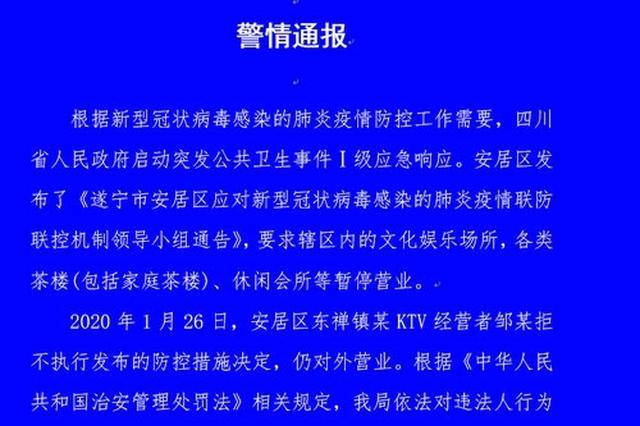 警情通报

根据新型冠状病毒感染的肺炎疫情防控工作需要，四川省人民政府启动突发公共卫生事件Ⅰ级应急响应。安居区发布了《遂宁市安居区应对新型冠状病毒感染的肺炎疫情联防联控机制领导小组通告》，要求辖区内的文化娱乐场所，各类茶楼（包括家庭茶楼）、休闲会所等暂停营业。

2020 年 1 月 26 日，安居区东禅镇某 KTV 经营者邹某拒不执行发布的防控措施决定，仍对外营业。根据《中华人民共和国治安管理处罚法》相关规定，我局依法对违法人行为